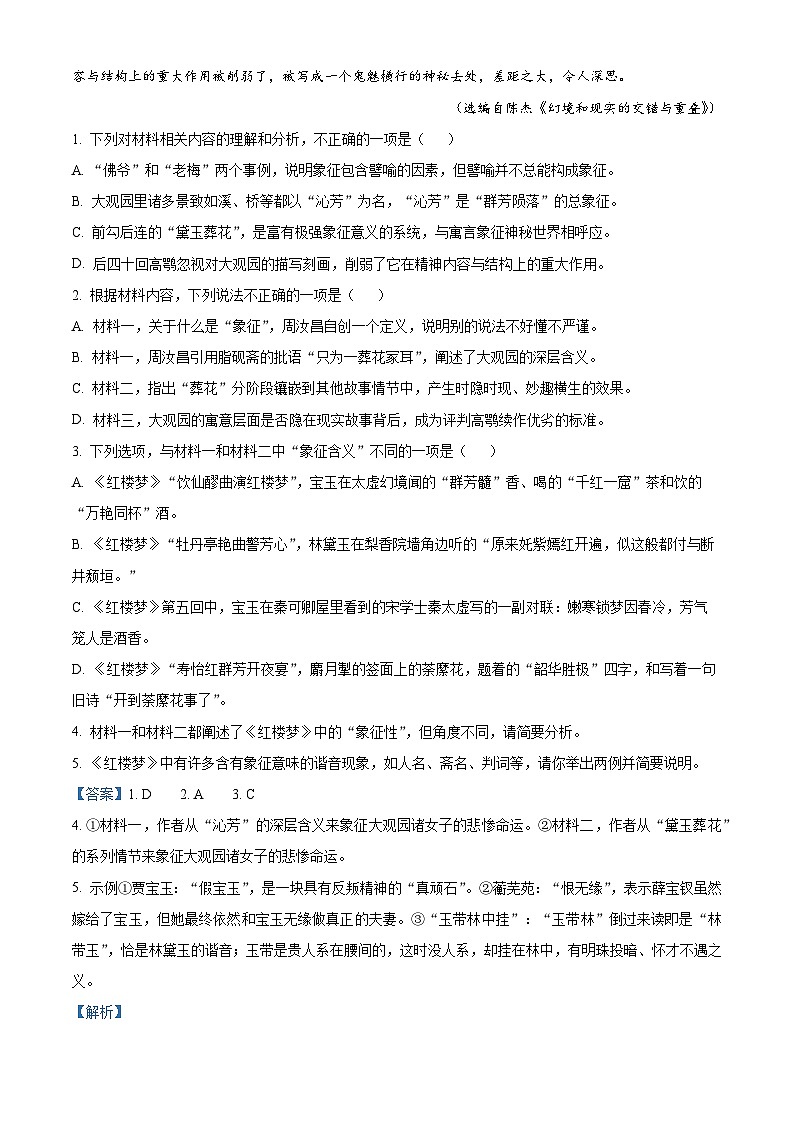 容与结构上的重大作用被削弱了，被写成一个鬼魅横行的神秘去处，差距之大，令人深思。

（选编自陈杰《幻境和现实的交错与重叠》）

1. 下列对材料相关内容的理解和分析，不正确的一项是（　　）

A. “佛爷”和“老梅”两个事例，说明象征包含譬喻的因素，但譬喻并不总能构成象征。

B. 大观园里诸多景致如溪、桥等都以“沁芳”为名，“沁芳”是“群芳陨落”的总象征。

C. 前勾后连的“黛玉葬花”，是富有极强象征意义的系统，与寓言象征神秘世界相呼应。

D. 后四十回高鹗忽视对大观园的描写刻画，削弱了它在精神内容与结构上的重大作用。

2. 根据材料内容，下列说法不正确的一项是（　　）

A. 材料一，关于什么是“象征”，周汝昌自创一个定义，说明别的说法不好懂不严谨。

B. 材料一，周汝昌引用脂砚斋的批语“只为一葬花冢耳”，阐述了大观园的深层含义。

C. 材料二，指出“葬花”分阶段镶嵌到其他故事情节中，产生时隐时现、妙趣横生的效果。

D. 材料三，大观园的寓意层面是否隐在现实故事背后，成为评判高鹗续作优劣的标准。

3. 下列选项，与材料一和材料二中“象征含义”不同的一项是（　　）

A. 《红楼梦》“饮仙醪曲演红楼梦”，宝玉在太虚幻境闻的“群芳髓”香、喝的“千红一窟”茶和饮的“万艳同杯”酒。

B. 《红楼梦》“牡丹亭艳曲警芳心”，林黛玉在梨香院墙角边听的“原来姹紫嫣红开遍，似这般都付与断井颓垣。”

C. 《红楼梦》第五回中，宝玉在秦可卿屋里看到的宋学士秦太虚写的一副对联：嫩寒锁梦因春冷，芳气笼人是酒香。

D. 《红楼梦》“寿怡红群芳开夜宴”，麝月掣的签面上的荼蘼花，题着的“韶华胜极”四字，和写着一句旧诗“开到荼蘼花事了”。

4. 材料一和材料二都阐述了《红楼梦》中的“象征性”，但角度不同，请简要分析。

5. 《红楼梦》中有许多含有象征意味的谐音现象，如人名、斋名、判词等，请你举出两例并简要说明。

【答案】1. D　　2. A　　3. C

4. ①材料一，作者从“沁芳”的深层含义来象征大观园诸女子的悲惨命运。②材料二，作者从“黛玉葬花”的系列情节来象征大观园诸女子的悲惨命运。

5. 示例①贾宝玉：“假宝玉”，是一块具有反叛精神的“真顽石”。②蘅芜苑：“恨无缘”，表示薛宝钗虽然嫁给了宝玉，但她最终依然和宝玉无缘做真正的夫妻。③“玉带林中挂”：“玉带林”倒过来读即是“林带玉”，恰是林黛玉的谐音；玉带是贵人系在腰间的，这时没人系，却挂在林中，有明珠投暗、怀才不遇之义。

【解析】